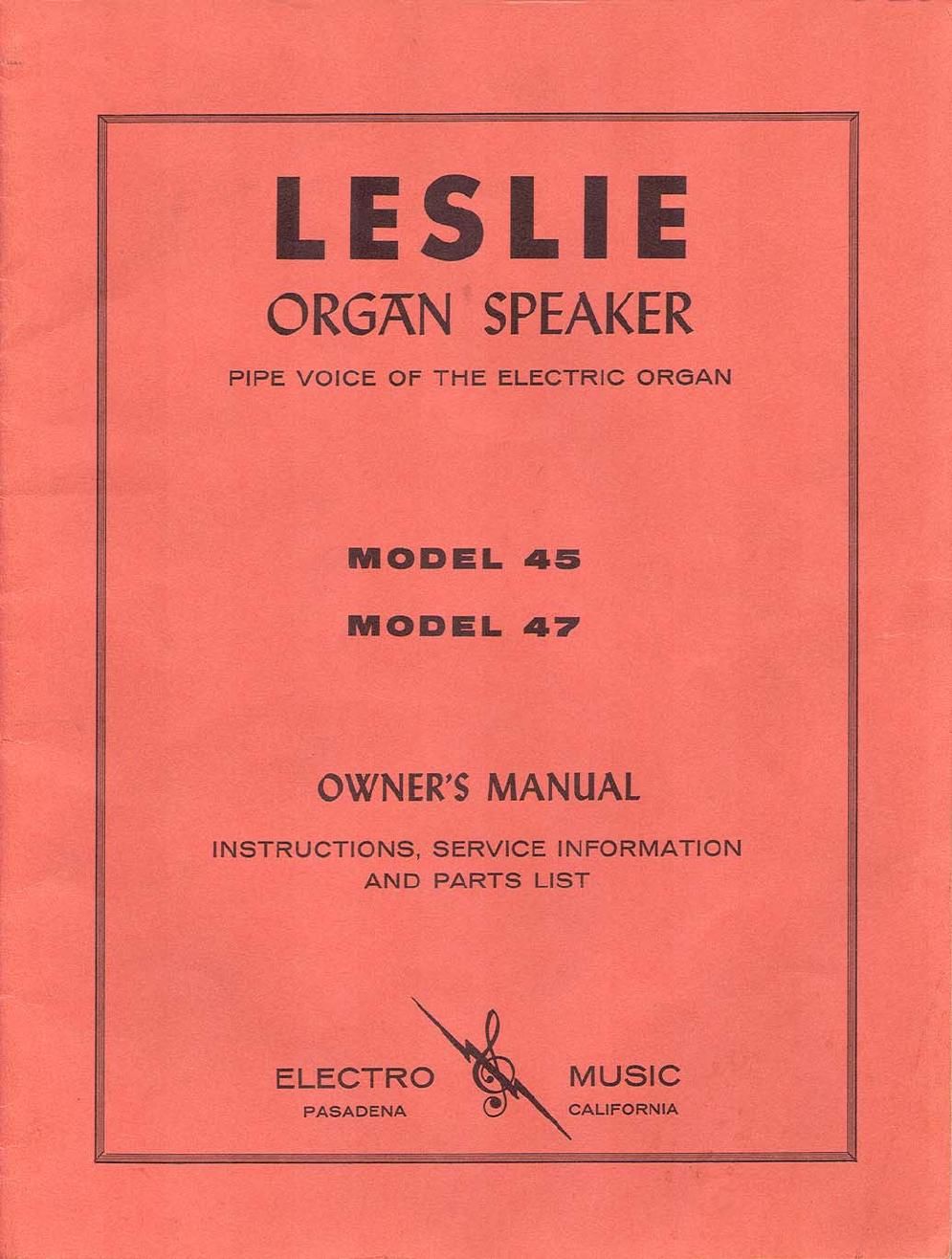 LESLIE
ORGAN SPEAKER

PIPE VOICE OF THE ELECTRIC ORGAN

MODEL 45

MODEL 47

OWNER'S MANUAL

INSTRUCTIONS, SERVICE INFORMATION AND PARTS LIST

ELECTRO MUSIC
PASADENA CALIFORNIA